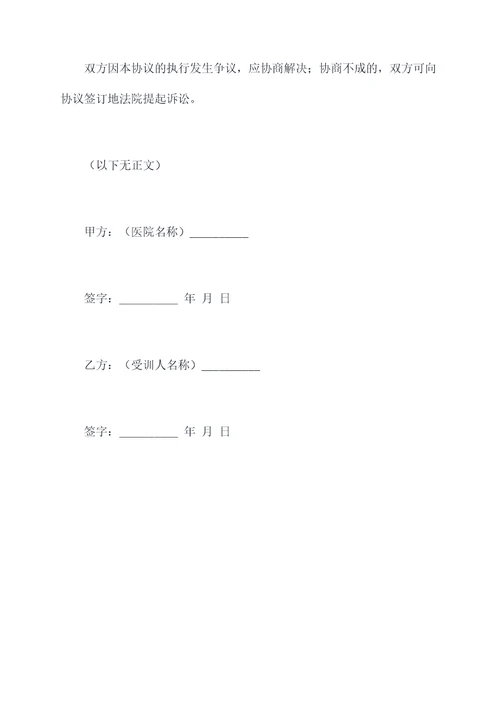 双方因本协议的执行发生争议，应协商解决；协商不成的，双方可向协议签订地法院提起诉讼。

（以下无正文）

甲方：（医院名称）__________

签字：__________ 年 月 日

乙方：（受训人名称）__________

签字：__________ 年 月 日